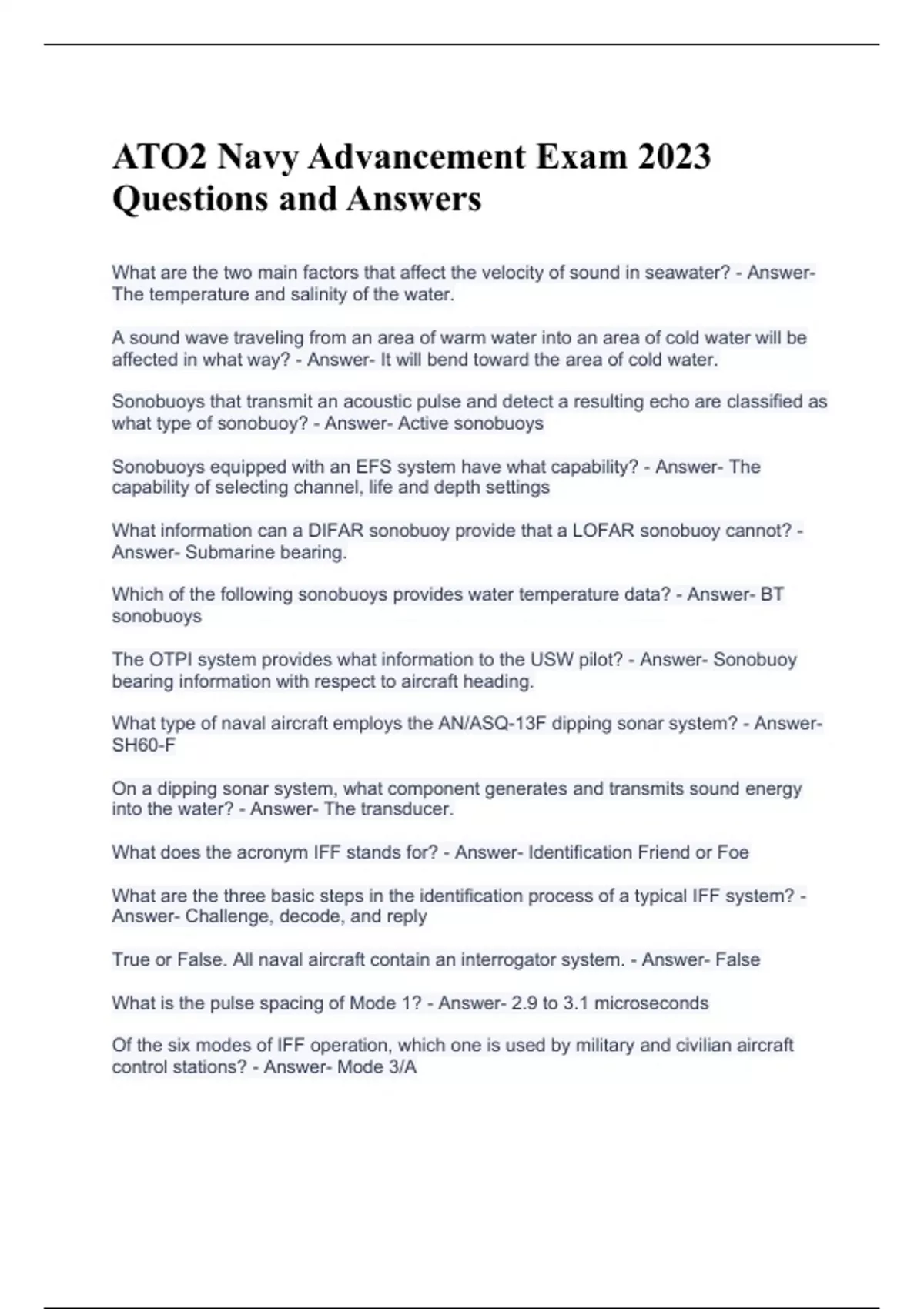 ATO2 Navy Advancement Exam 2023 Questions and Answers

What are the two main factors that affect the velocity of sound in seawater? - Answer- The temperature and salinity of the water.

A sound wave traveling from an area of warm water into an area of cold water will be affected in what way? - Answer- It will bend toward the area of cold water.

Sonobuoys that transmit an acoustic pulse and detect a resulting echo are classified as what type of sonobuoy? - Answer- Active sonobuoys

Sonobuoys equipped with an EFS system have what capability? - Answer- The capability of selecting channel, life and depth settings

What information can a DIFAR sonobuoy provide that a LOFAR sonobuoy cannot? - Answer- Submarine bearing.

Which of the following sonobuoys provides water temperature data? - Answer- BT sonobuoys

The OTPI system provides what information to the USW pilot? - Answer- Sonobuoy bearing information with respect to aircraft heading.

What type of naval aircraft employs the AN/ASQ-13F dipping sonar system? - Answer- SH60-F

On a dipping sonar system, what component generates and transmits sound energy into the water? - Answer- The transducer.

What does the acronym IFF stands for? - Answer- Identification Friend or Foe

What are the three basic steps in the identification process of a typical IFF system? - Answer- Challenge, decode, and reply

True or False. All naval aircraft contain an interrogator system. - Answer- False

What is the pulse spacing of Mode 1? - Answer- 2.9 to 3.1 microseconds

Of the six modes of IFF operation, which one is used by military and civilian aircraft control stations? - Answer- Mode 3/A